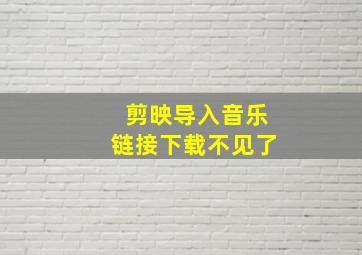 剪映导入音乐
链接下载不见了